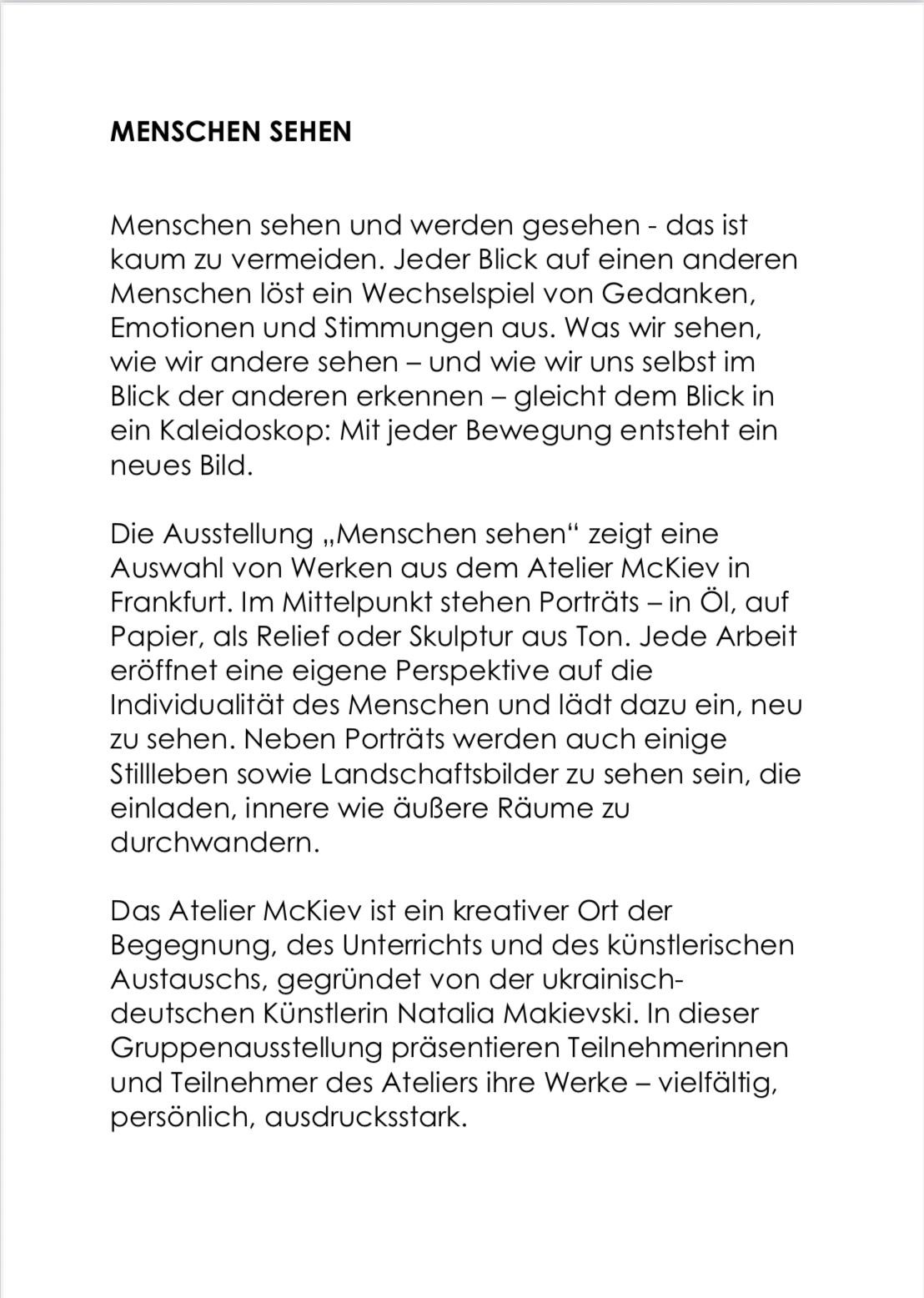 MENSCHEN SEHEN

Menschen sehen und werden gesehen - das ist kaum zu vermeiden. Jeder Blick auf einen anderen Menschen löst ein Wechselspiel von Gedanken, Emotionen und Stimmungen aus. Was wir sehen, wie wir andere sehen – und wie wir uns selbst im Blick der anderen erkennen – gleicht dem Blick in ein Kaleidoskop: Mit jeder Bewegung entsteht ein neues Bild.

Die Ausstellung „Menschen sehen“ zeigt eine Auswahl von Werken aus dem Atelier McKiev in Frankfurt. Im Mittelpunkt stehen Porträts – in Öl, auf Papier, als Relief oder Skulptur aus Ton. Jede Arbeit eröffnet eine eigene Perspektive auf die Individualität des Menschen und lädt dazu ein, neu zu sehen. Neben Porträts werden auch einige Stillleben sowie Landschaftsbilder zu sehen sein, die einladen, innere wie äußere Räume zu durchwandern.

Das Atelier McKiev ist ein kreativer Ort der Begegnung, des Unterrichts und des künstlerischen Austauschs, gegründet von der ukrainisch-deutschen Künstlerin Natalia Makievski. In dieser Gruppenausstellung präsentieren Teilnehmerinnen und Teilnehmer des Ateliers ihre Werke – vielfältig, persönlich, ausdrucksstark.